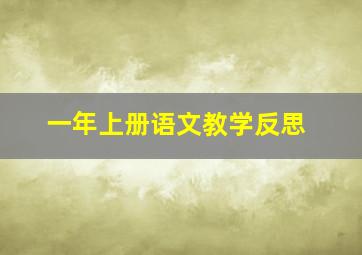 一年上册语文教学反思